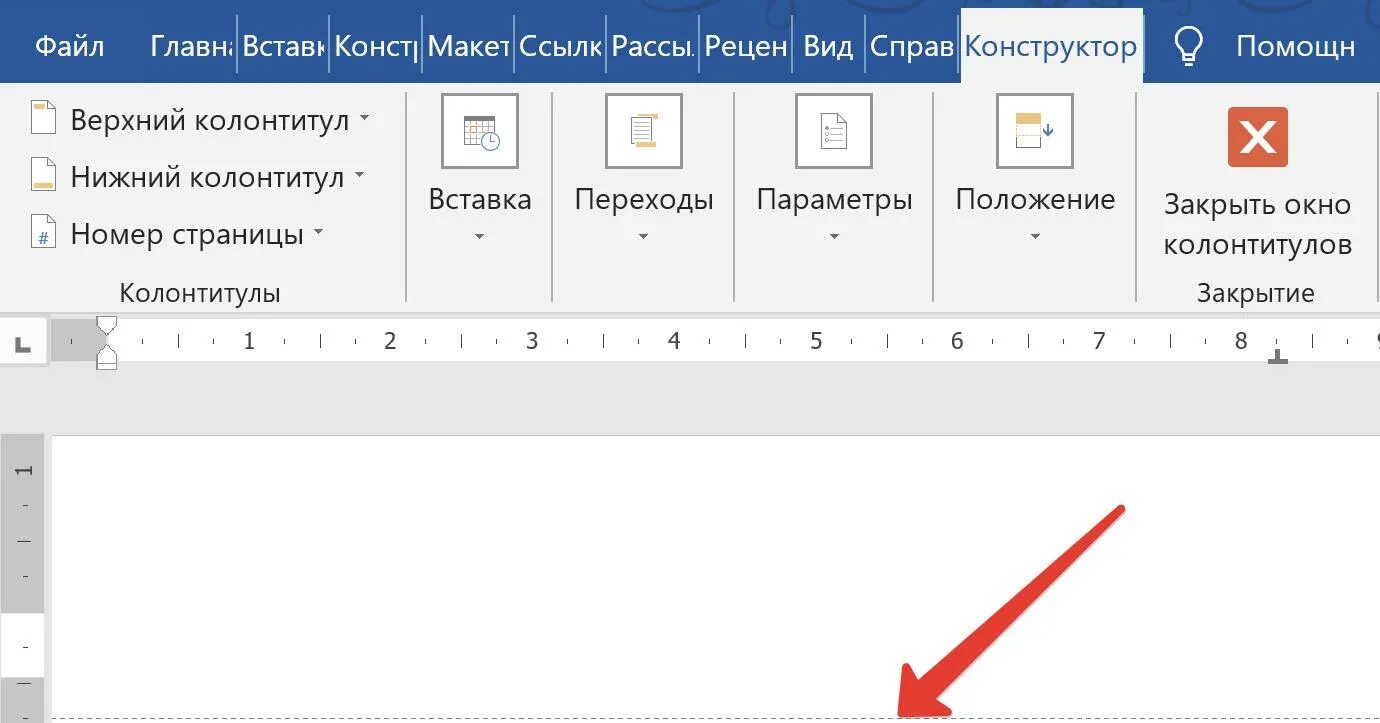 Файл Главна Вставк Констр Макет Ссылк Рассы. Рецен Вид Справ Конструктор Помощн

Верхний колонтитул
Нижний колонтитул
Номер страницы
Колонтитулы

Вставка

Переходы

Параметры

Положение

Закрыть окно колонтитулов
Закрытие

1 2 3 4 5 6 7 8

1